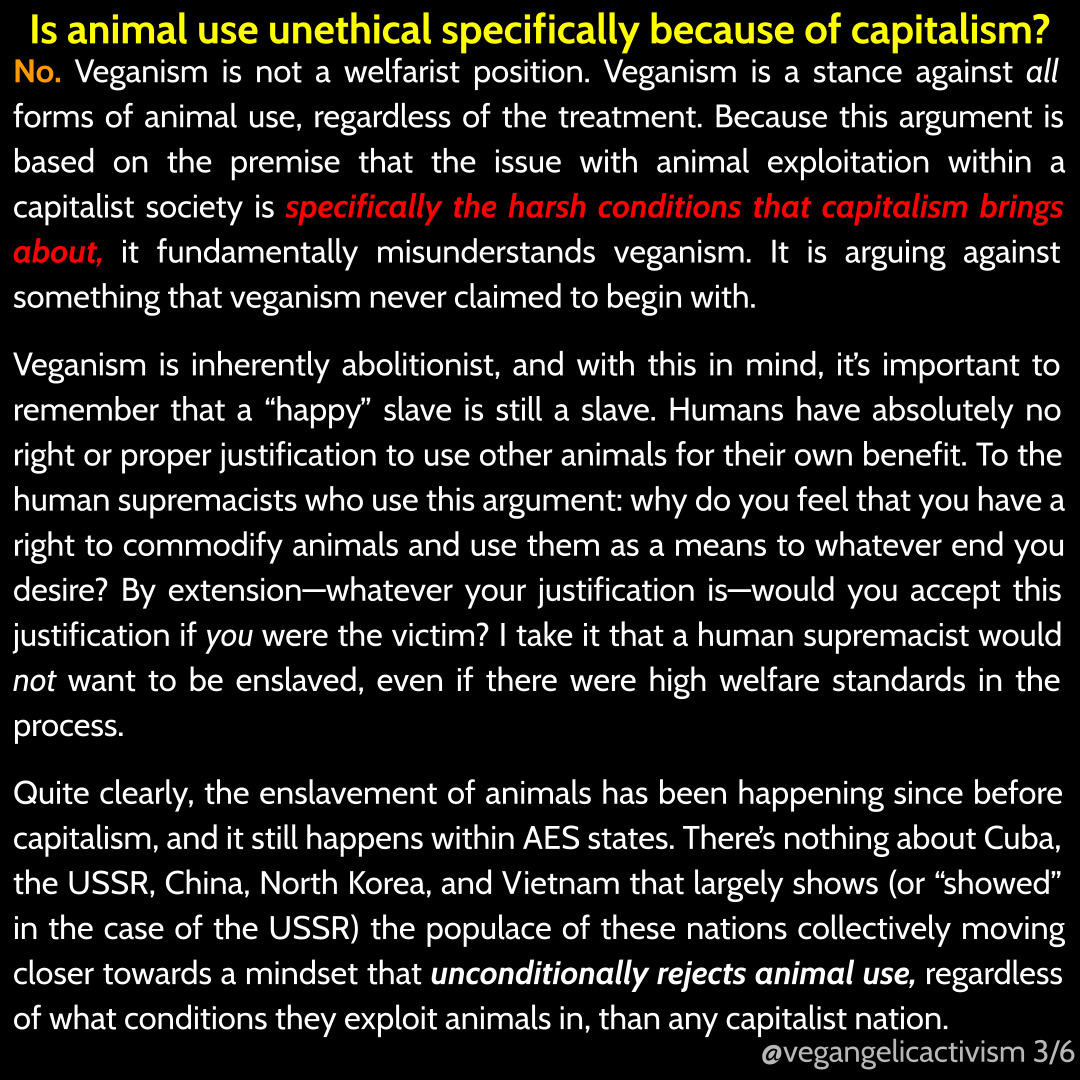 Is animal use unethical specifically because of capitalism?

No. Veganism is not a welfarist position. Veganism is a stance against all forms of animal use, regardless of the treatment. Because this argument is based on the premise that the issue with animal exploitation within a capitalist society is specifically the harsh conditions that capitalism brings about, it fundamentally misunderstands veganism. It is arguing against something that veganism never claimed to begin with.

Veganism is inherently abolitionist, and with this in mind, it's important to remember that a "happy" slave is still a slave. Humans have absolutely no right or proper justification to use other animals for their own benefit. To the human supremacists who use this argument: why do you feel that you have a right to commodify animals and use them as a means to whatever end you desire? By extension—whatever your justification is—would you accept this justification if you were the victim? I take it that a human supremacist would not want to be enslaved, even if there were high welfare standards in the process.

Quite clearly, the enslavement of animals has been happening since before capitalism, and it still happens within AES states. There's nothing about Cuba, the USSR, China, North Korea, and Vietnam that largely shows (or "showed" in the case of the USSR) the populace of these nations collectively moving closer towards a mindset that unconditionally rejects animal use, regardless of what conditions they exploit animals in, than any capitalist nation.

@vegangelicactivism 3/6